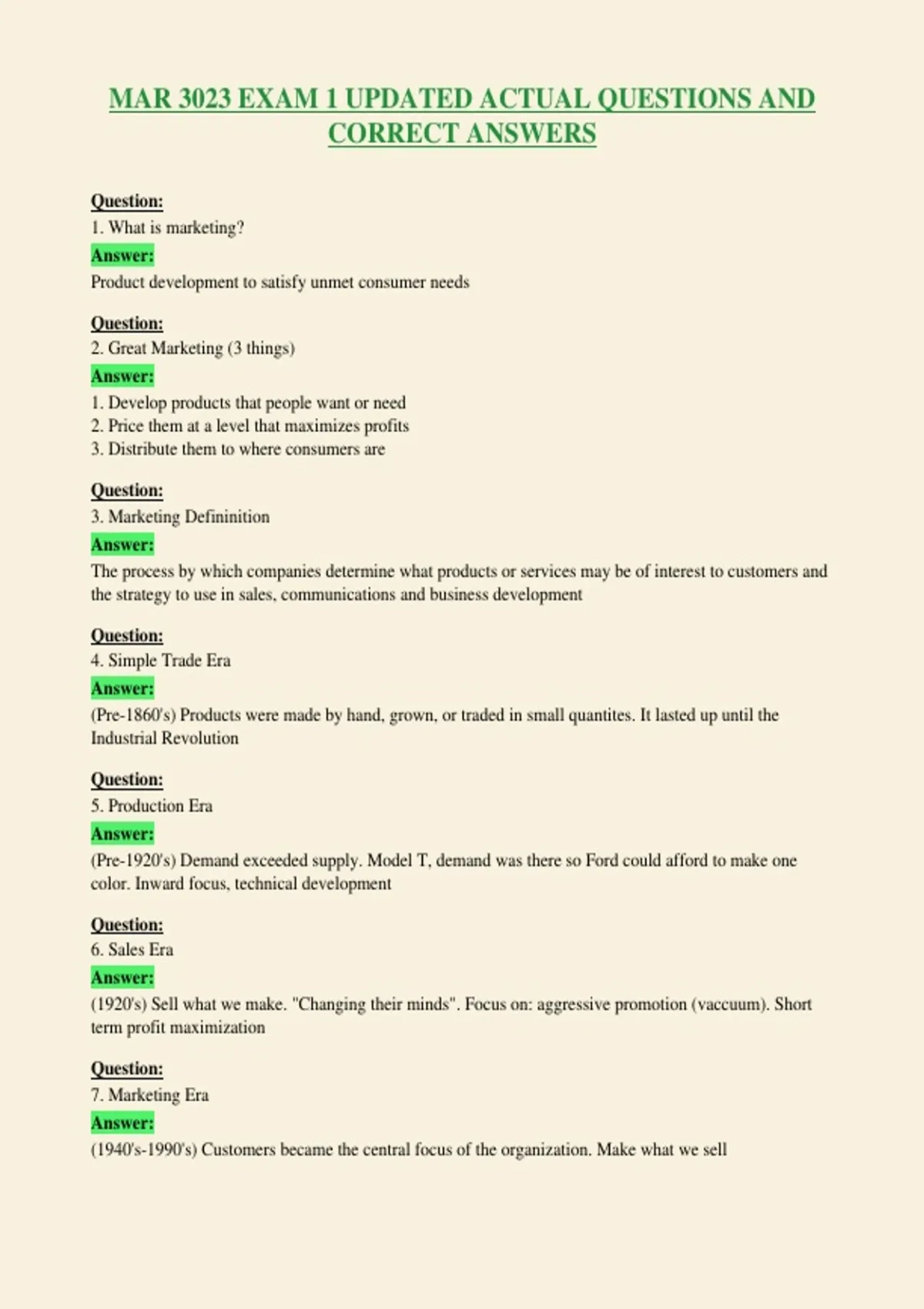 MAR 3023 EXAM 1 UPDATED ACTUAL QUESTIONS AND CORRECT ANSWERS

Question:
1. What is marketing?
Answer:
Product development to satisfy unmet consumer needs

Question:
2. Great Marketing (3 things)
Answer:
1. Develop products that people want or need
2. Price them at a level that maximizes profits
3. Distribute them to where consumers are

Question:
3. Marketing Defininition
Answer:
The process by which companies determine what products or services may be of interest to customers and the strategy to use in sales, communications and business development

Question:
4. Simple Trade Era
Answer:
(Pre-1860's) Products were made by hand, grown, or traded in small quantites. It lasted up until the Industrial Revolution

Question:
5. Production Era
Answer:
(Pre-1920's) Demand exceeded supply. Model T, demand was there so Ford could afford to make one color. Inward focus, technical development

Question:
6. Sales Era
Answer:
(1920's) Sell what we make. "Changing their minds". Focus on: aggressive promotion (vaccuum). Short term profit maximization

Question:
7. Marketing Era
Answer:
(1940's-1990's) Customers became the central focus of the organization. Make what we sell